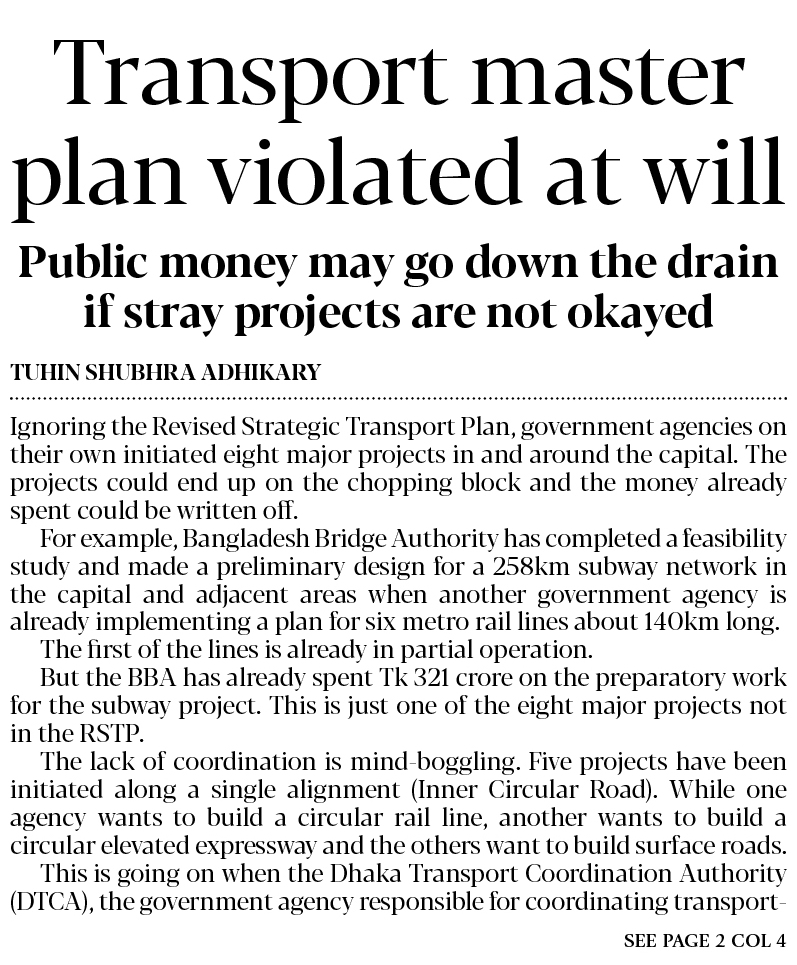 Transport master plan violated at will

Public money may go down the drain if stray projects are not okayed

TUHIN SHUBHRA ADHIKARY

Ignoring the Revised Strategic Transport Plan, government agencies on their own initiated eight major projects in and around the capital. The projects could end up on the chopping block and the money already spent could be written off.

For example, Bangladesh Bridge Authority has completed a feasibility study and made a preliminary design for a 258km subway network in the capital and adjacent areas when another government agency is already implementing a plan for six metro rail lines about 140km long.

The first of the lines is already in partial operation.

But the BBA has already spent Tk 321 crore on the preparatory work for the subway project. This is just one of the eight major projects not in the RSTP.

The lack of coordination is mind-boggling. Five projects have been initiated along a single alignment (Inner Circular Road). While one agency wants to build a circular rail line, another wants to build a circular elevated expressway and the others want to build surface roads.

This is going on when the Dhaka Transport Coordination Authority (DTCA), the government agency responsible for coordinating transport-

SEE PAGE 2 COL 4